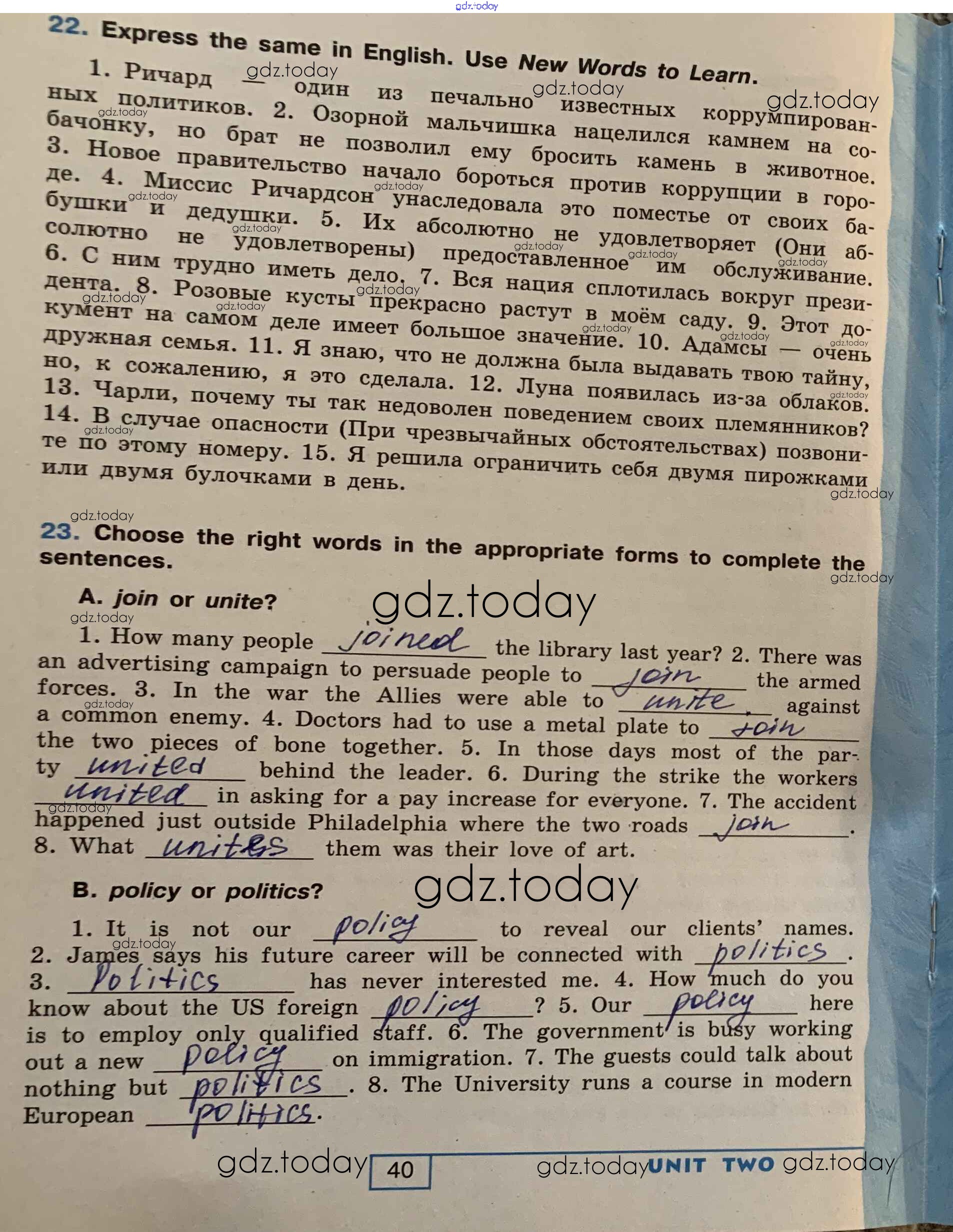 22. Express the same in English. Use New Words to Learn.

1. Ричард — один из печально известных коррумпированных политиков. 2. Озорной мальчишка нацелился камнем на собачонку, но брат не позволил ему бросить камень в животное. 3. Новое правительство начало бороться против коррупции в городе. 4. Миссис Ричардсон унаследовала это поместье от своих бабушки и дедушки. 5. Их абсолютно не удовлетворяет (Они абсолютно не удовлетворены) предоставленное им обслуживание. 6. С ним трудно иметь дело. 7. Вся нация сплотилась вокруг президента. 8. Розовые кусты прекрасно растут в моём саду. 9. Этот документ на самом деле имеет большое значение. 10. Адамсы — очень дружная семья. 11. Я знаю, что не должна была выдавать твою тайну, но, к сожалению, я это сделала. 12. Луна появилась из-за облаков. 13. Чарли, почему ты так недоволен поведением своих племянников? 14. В случае опасности (При чрезвычайных обстоятельствах) позвоните по этому номеру. 15. Я решила ограничить себя двумя пирожками или двумя булочками в день.

23. Choose the right words in the appropriate forms to complete the sentences.

A. join or unite?

1. How many people joined the library last year? 2. There was an advertising campaign to persuade people to join the armed forces. 3. In the war the Allies were able to unite against a common enemy. 4. Doctors had to use a metal plate to join the two pieces of bone together. 5. In those days most of the party united behind the leader. 6. During the strike the workers united in asking for a pay increase for everyone. 7. The accident happened just outside Philadelphia where the two roads join. 8. What unites them was their love of art.

B. policy or politics?

1. It is not our policy to reveal our clients' names. 2. James says his future career will be connected with politics. 3. Politics has never interested me. 4. How much do you know about the US foreign policy? 5. Our policy here is to employ only qualified staff. 6. The government is busy working out a new policy on immigration. 7. The guests could talk about nothing but politics. 8. The University runs a course in modern European politics.

40 UNIT TWO

gdz.today